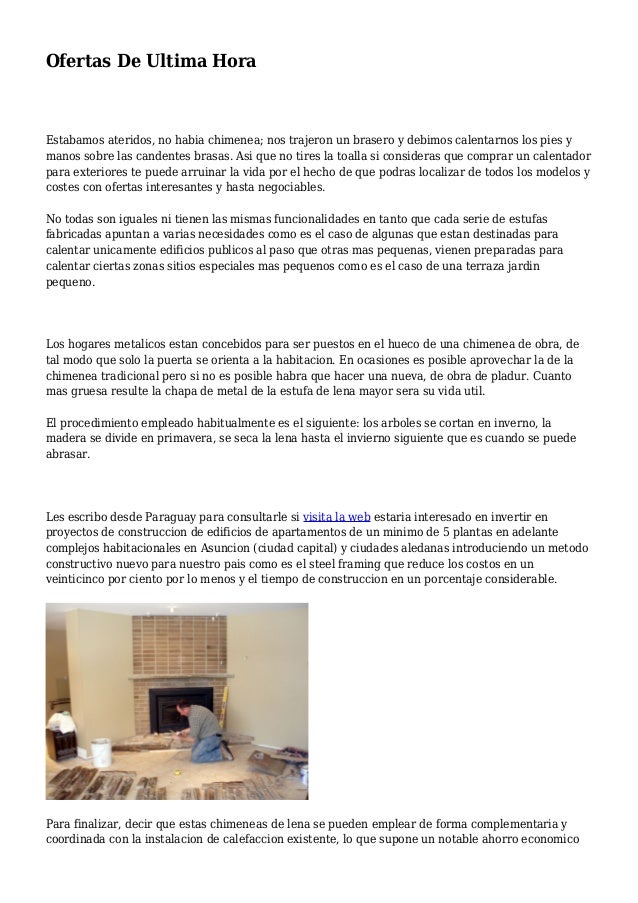 Ofertas De Ultima Hora

Estabamos ateridos, no habia chimenea; nos trajeron un brasero y debimos calentarnos los pies y manos sobre las candentes brasas. Asi que no tires la toalla si consideras que comprar un calentador para exteriores te puede arruinar la vida por el hecho de que podras localizar de todos los modelos y costes con ofertas interesantes y hasta negociables.

No todas son iguales ni tienen las mismas funcionalidades en tanto que cada serie de estufas fabricadas apuntan a varias necesidades como es el caso de algunas que estan destinadas para calentar unicamente edificios publicos al paso que otras mas pequenas, vienen preparadas para calentar ciertas zonas sitios especiales mas pequenos como es el caso de una terraza jardin pequeno.

Los hogares metalicos estan concebidos para ser puestos en el hueco de una chimenea de obra, de tal modo que solo la puerta se orienta a la habitacion. En ocasiones es posible aprovechar la de la chimenea tradicional pero si no es posible habra que hacer una nueva, de obra de pladur. Cuanto mas gruesa resulte la chapa de metal de la estufa de lena mayor sera su vida util.

El procedimiento empleado habitualmente es el siguiente: los arboles se cortan en inverno, la madera se divide en primavera, se seca la lena hasta el invierno siguiente que es cuando se puede abrasar.

Les escribo desde Paraguay para consultarle si visita la web estaria interesado en invertir en proyectos de construccion de edificios de apartamentos de un minimo de 5 plantas en adelante complejos habitacionales en Asuncion (ciudad capital) y ciudades aledanas introduciendo un metodo constructivo nuevo para nuestro pais como es el steel framing que reduce los costos en un veinticinco por ciento por lo menos y el tiempo de construccion en un porcentaje considerable.

Para finalizar, decir que estas chimeneas de lena se pueden emplear de forma complementaria y coordinada con la instalacion de calefaccion existente, lo que supone un notable ahorro economico